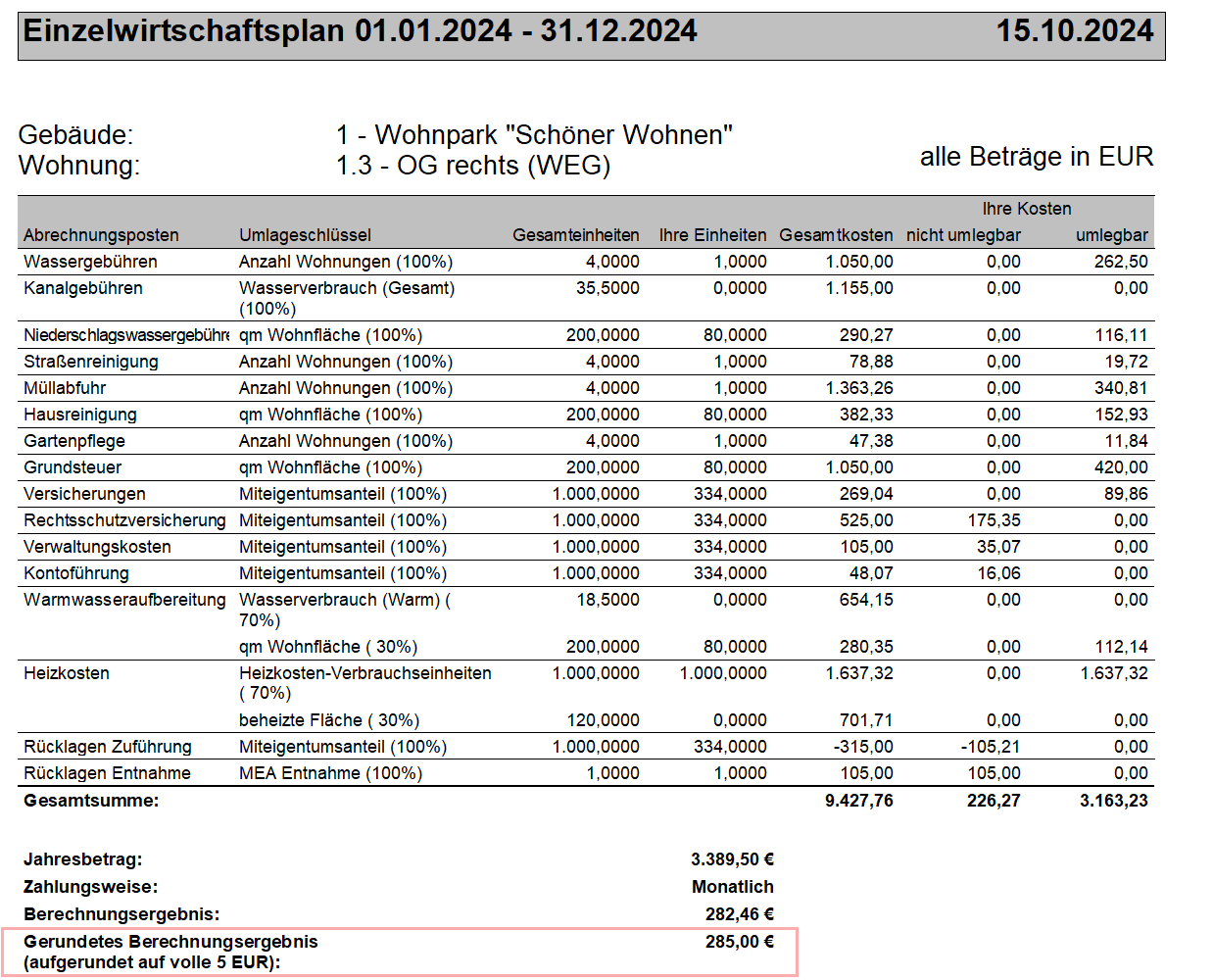 Einzelwirtschaftsplan 01.01.2024 - 31.12.2024 15.10.2024

Gebäude: 1 - Wohnpark "Schöner Wohnen"
Wohnung: 1.3 - OG rechts (WEG)

alle Beträge in EUR

| Abrechnungsposten | Umlageschlüssel | Gesamteinheiten | Ihre Einheiten | Gesamtkosten | Ihre Kosten nicht umlegbar | Ihre Kosten umlegbar |
|---|---|---|---|---|---|---|
| Wassergebühren | Anzahl Wohnungen (100%) | 4,0000 | 1,0000 | 1.050,00 | 0,00 | 262,50 |
| Kanalgebühren | Wasserverbrauch (Gesamt) (100%) | 35,5000 | 0,0000 | 1.155,00 | 0,00 | 0,00 |
| Niederschlagswassergebühre | qm Wohnfläche (100%) | 200,0000 | 80,0000 | 290,27 | 0,00 | 116,11 |
| Straßenreinigung | Anzahl Wohnungen (100%) | 4,0000 | 1,0000 | 78,88 | 0,00 | 19,72 |
| Müllabfuhr | Anzahl Wohnungen (100%) | 4,0000 | 1,0000 | 1.363,26 | 0,00 | 340,81 |
| Hausreinigung | qm Wohnfläche (100%) | 200,0000 | 80,0000 | 382,33 | 0,00 | 152,93 |
| Gartenpflege | Anzahl Wohnungen (100%) | 4,0000 | 1,0000 | 47,38 | 0,00 | 11,84 |
| Grundsteuer | qm Wohnfläche (100%) | 200,0000 | 80,0000 | 1.050,00 | 0,00 | 420,00 |
| Versicherungen | Miteigentumsanteil (100%) | 1.000,0000 | 334,0000 | 269,04 | 0,00 | 89,86 |
| Rechtsschutzversicherung | Miteigentumsanteil (100%) | 1.000,0000 | 334,0000 | 525,00 | 175,35 | 0,00 |
| Verwaltungskosten | Miteigentumsanteil (100%) | 1.000,0000 | 334,0000 | 105,00 | 35,07 | 0,00 |
| Kontoführung | Miteigentumsanteil (100%) | 1.000,0000 | 334,0000 | 48,07 | 16,06 | 0,00 |
| Warmwasseraufbereitung | Wasserverbrauch (Warm) ( 70%) | 18,5000 | 0,0000 | 654,15 | 0,00 | 0,00 |
| | qm Wohnfläche ( 30%) | 200,0000 | 80,0000 | 280,35 | 0,00 | 112,14 |
| Heizkosten | Heizkosten-Verbrauchseinheiten ( 70%) | 1.000,0000 | 1.000,0000 | 1.637,32 | 0,00 | 1.637,32 |
| | beheizte Fläche ( 30%) | 120,0000 | 0,0000 | 701,71 | 0,00 | 0,00 |
| Rücklagen Zuführung | Miteigentumsanteil (100%) | 1.000,0000 | 334,0000 | -315,00 | -105,21 | 0,00 |
| Rücklagen Entnahme | MEA Entnahme (100%) | 1,0000 | 1,0000 | 105,00 | 105,00 | 0,00 |
| Gesamtsumme: | | | | 9.427,76 | 226,27 | 3.163,23 |

Jahresbetrag: 3.389,50 €
Zahlungsweise: Monatlich
Berechnungsergebnis: 282,46 €
Gerundetes Berechnungsergebnis (aufgerundet auf volle 5 EUR): 285,00 €